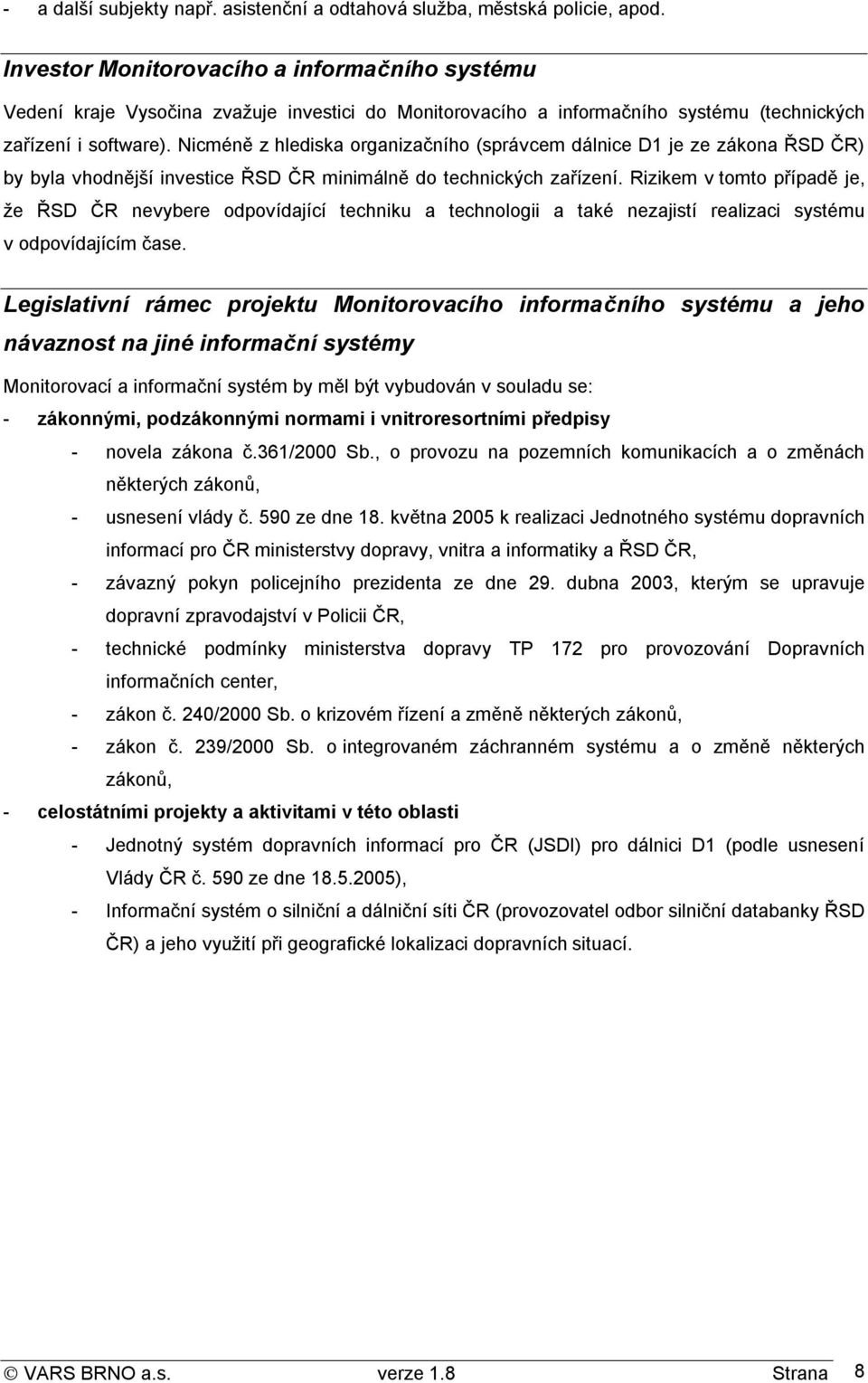 - a další subjekty např. asistenční a odtahová služba, městská policie, apod.

Investor Monitorovacího a informačního systému

Vedení kraje Vysočina zvažuje investici do Monitorovacího a informačního systému (technických zařízení i software). Nicméně z hlediska organizačního (správcem dálnice D1 je ze zákona ŘSD ČR) by byla vhodnější investice ŘSD ČR minimálně do technických zařízení. Rizikem v tomto případě je, že ŘSD ČR nevybere odpovídající techniku a technologii a také nezajistí realizaci systému v odpovídajícím čase.

Legislativní rámec projektu Monitorovacího informačního systému a jeho návaznost na jiné informační systémy

Monitorovací a informační systém by měl být vybudován v souladu se:

- zákonnými, podzákonnými normami i vnitroresortními předpisy
  - novela zákona č.361/2000 Sb., o provozu na pozemních komunikacích a o změnách některých zákonů,
  - usnesení vlády č. 590 ze dne 18. května 2005 k realizaci Jednotného systému dopravních informací pro ČR ministerstvy dopravy, vnitra a informatiky a ŘSD ČR,
  - závazný pokyn policejního prezidenta ze dne 29. dubna 2003, kterým se upravuje dopravní zpravodajství v Policii ČR,
  - technické podmínky ministerstva dopravy TP 172 pro provozování Dopravních informačních center,
  - zákon č. 240/2000 Sb. o krizovém řízení a změně některých zákonů,
  - zákon č. 239/2000 Sb. o integrovaném záchranném systému a o změně některých zákonů,
- celostátními projekty a aktivitami v této oblasti
  - Jednotný systém dopravních informací pro ČR (JSDI) pro dálnici D1 (podle usnesení Vlády ČR č. 590 ze dne 18.5.2005),
  - Informační systém o silniční a dálniční síti ČR (provozovatel odbor silniční databanky ŘSD ČR) a jeho využití při geografické lokalizaci dopravních situací.

© VARS BRNO a.s. verze 1.8 Strana 8